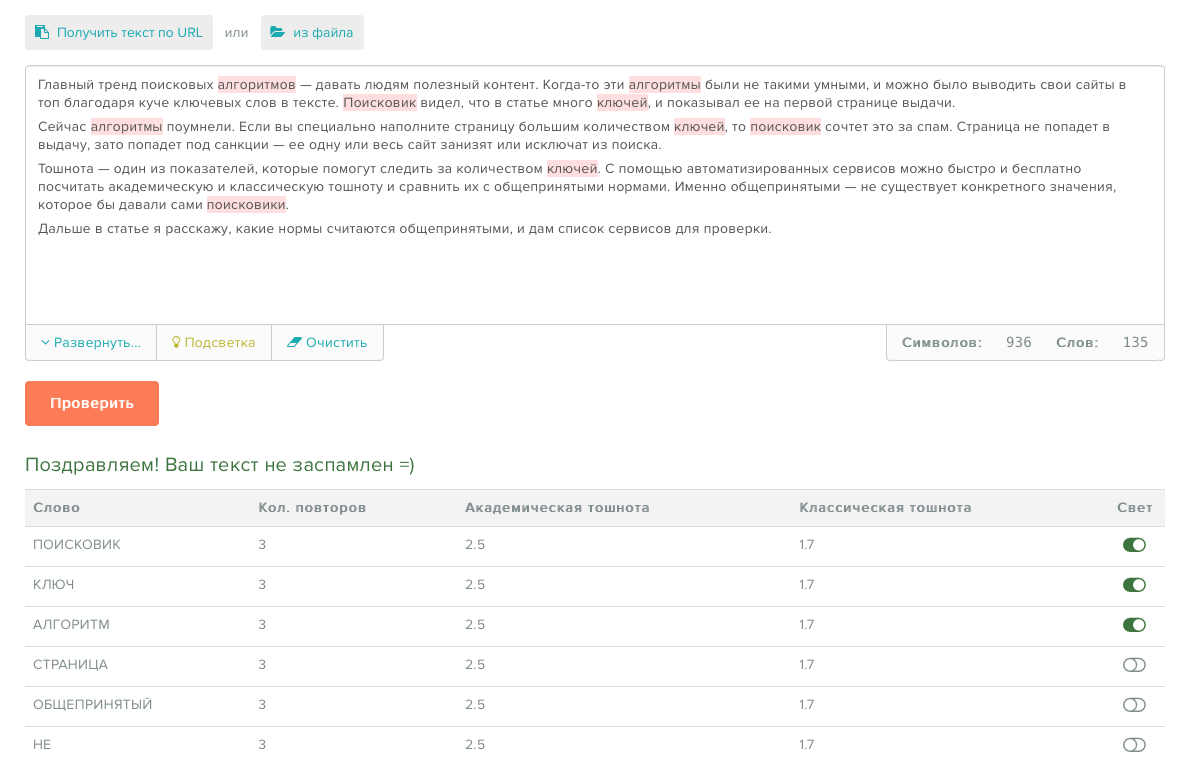 Получить текст по URL или из файла

Главный тренд поисковых алгоритмов — давать людям полезный контент. Когда-то эти алгоритмы были не такими умными, и можно было выводить свои сайты в топ благодаря куче ключевых слов в тексте. Поисковик видел, что в статье много ключей, и показывал ее на первой странице выдачи.

Сейчас алгоритмы поумнели. Если вы специально наполните страницу большим количеством ключей, то поисковик сочтет это за спам. Страница не попадет в выдачу, зато попадет под санкции — ее одну или весь сайт занизят или исключат из поиска.

Тошнота — один из показателей, которые помогут следить за количеством ключей. С помощью автоматизированных сервисов можно быстро и бесплатно посчитать академическую и классическую тошноту и сравнить их с общепринятыми нормами. Именно общепринятыми — не существует конкретного значения, которое бы давали сами поисковики.

Дальше в статье я расскажу, какие нормы считаются общепринятыми, и дам список сервисов для проверки.

Развернуть... Подсветка Очистить Символов: 936 Слов: 135

Проверить

Поздравляем! Ваш текст не заспамлен =)

| Слово | Кол. повторов | Академическая тошнота | Классическая тошнота | Свет |
|---|---|---|---|---|
| ПОИСКОВИК | 3 | 2.5 | 1.7 | |
| КЛЮЧ | 3 | 2.5 | 1.7 | |
| АЛГОРИТМ | 3 | 2.5 | 1.7 | |
| СТРАНИЦА | 3 | 2.5 | 1.7 | |
| ОБЩЕПРИНЯТЫЙ | 3 | 2.5 | 1.7 | |
| НЕ | 3 | 2.5 | 1.7 | |